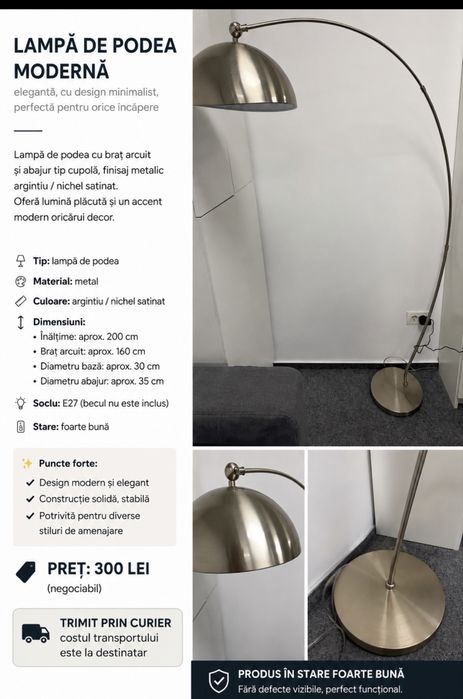 LAMPĂ DE PODEA MODERNĂ

elegantă, cu design minimalist, perfectă pentru orice încăpere

Lampă de podea cu braț arcuit și abajur tip cupolă, finisaj metalic argintiu / nichel satinat.
Oferă lumină plăcută și un accent modern oricărui decor.

Tip: lampă de podea

Material: metal

Culoare: argintiu / nichel satinat

Dimensiuni:
• Înălțime: aprox. 200 cm
• Braț arcuit: aprox. 160 cm
• Diametru bază: aprox. 30 cm
• Diametru abajur: aprox. 35 cm

Soclu: E27 (becul nu este inclus)

Stare: foarte bună

Puncte forte:
✓ Design modern și elegant
✓ Construcție solidă, stabilă
✓ Potrivită pentru diverse stiluri de amenajare

PREȚ: 300 LEI
(negociabil)

TRIMIT PRIN CURIER
costul transportului este la destinatar

PRODUS ÎN STARE FOARTE BUNĂ
Fără defecte vizibile, perfect funcțional.